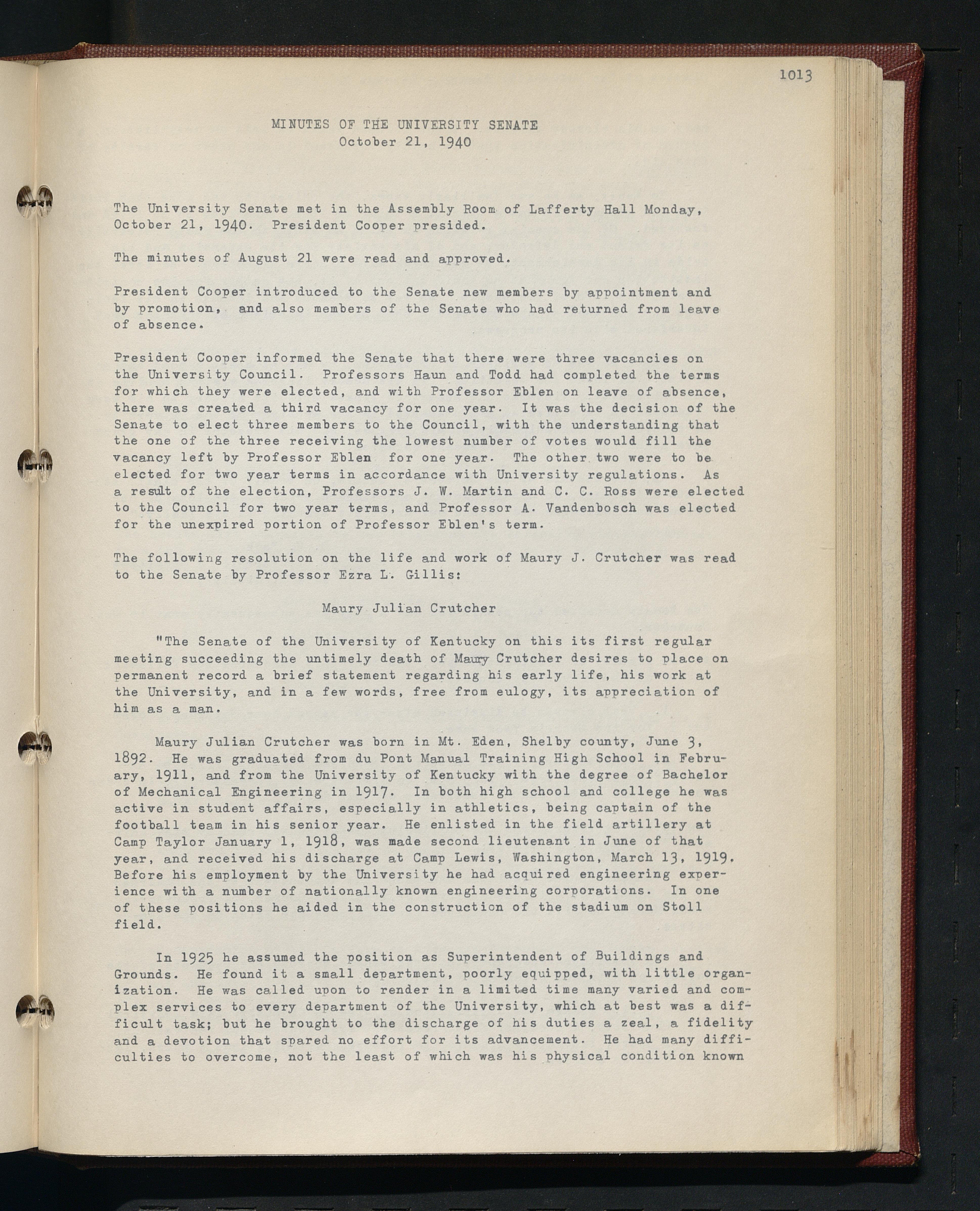 1013

MINUTES OF THE UNIVERSITY SENATE
October 21, 1940

The University Senate met in the Assembly Room of Lafferty Hall Monday, October 21, 1940. President Cooper presided.

The minutes of August 21 were read and approved.

President Cooper introduced to the Senate new members by appointment and by promotion, and also members of the Senate who had returned from leave of absence.

President Cooper informed the Senate that there were three vacancies on the University Council. Professors Haun and Todd had completed the terms for which they were elected, and with Professor Eblen on leave of absence, there was created a third vacancy for one year. It was the decision of the Senate to elect three members to the Council, with the understanding that the one of the three receiving the lowest number of votes would fill the vacancy left by Professor Eblen for one year. The other two were to be elected for two year terms in accordance with University regulations. As a result of the election, Professors J. W. Martin and C. C. Ross were elected to the Council for two year terms, and Professor A. Vandenbosch was elected for the unexpired portion of Professor Eblen's term.

The following resolution on the life and work of Maury J. Crutcher was read to the Senate by Professor Ezra L. Gillis:

Maury Julian Crutcher

"The Senate of the University of Kentucky on this its first regular meeting succeeding the untimely death of Maury Crutcher desires to place on permanent record a brief statement regarding his early life, his work at the University, and in a few words, free from eulogy, its appreciation of him as a man.

Maury Julian Crutcher was born in Mt. Eden, Shelby county, June 3, 1892. He was graduated from du Pont Manual Training High School in February, 1911, and from the University of Kentucky with the degree of Bachelor of Mechanical Engineering in 1917. In both high school and college he was active in student affairs, especially in athletics, being captain of the football team in his senior year. He enlisted in the field artillery at Camp Taylor January 1, 1918, was made second lieutenant in June of that year, and received his discharge at Camp Lewis, Washington, March 13, 1919. Before his employment by the University he had acquired engineering experience with a number of nationally known engineering corporations. In one of these positions he aided in the construction of the stadium on Stoll field.

In 1925 he assumed the position as Superintendent of Buildings and Grounds. He found it a small department, poorly equipped, with little organization. He was called upon to render in a limited time many varied and complex services to every department of the University, which at best was a difficult task; but he brought to the discharge of his duties a zeal, a fidelity and a devotion that spared no effort for its advancement. He had many difficulties to overcome, not the least of which was his physical condition known